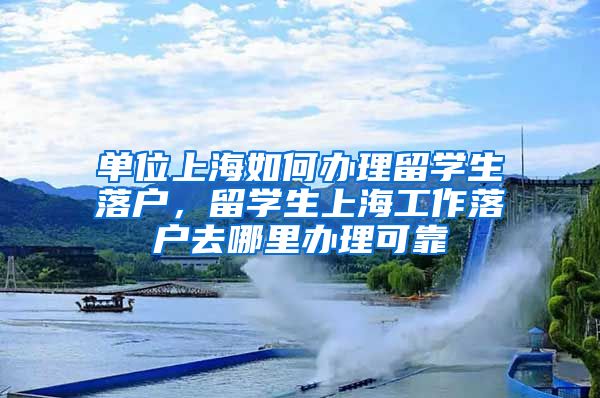 单位上海如何办理留学生落户，留学生上海工作落户去哪里办理可靠